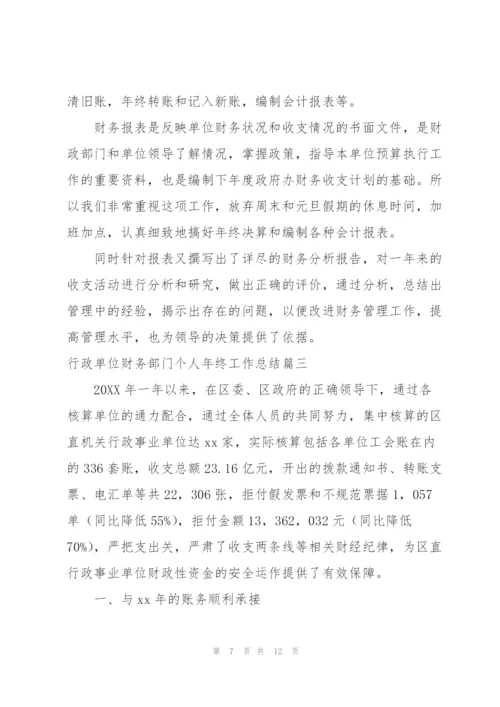 清旧账，年终转账和记入新账，编制会计报表等。

财务报表是反映单位财务状况和收支情况的书面文件，是财政部门和单位领导了解情况，掌握政策，指导本单位预算执行工作的重要资料，也是编制下年度政府办财务收支计划的基础。所以我们非常重视这项工作，放弃周末和元旦假期的休息时间，加班加点，认真细致地搞好年终决算和编制各种会计报表。

同时针对报表又撰写出了详尽的财务分析报告，对一年来的收支活动进行分析和研究，做出正确的评价，通过分析，总结出管理中的经验，揭示出存在的问题，以便改进财务管理工作，提高管理水平，也为领导的决策提供了依据。

行政单位财务部门个人年终工作总结篇三

20XX 年一年以来，在区委、区政府的正确领导下，通过各核算单位的通力配合，通过全体人员的共同努力，集中核算的区直机关行政事业单位达 xx 家，实际核算包括各单位工会账在内的 336 套账，收支总额 23.16 亿元，开出的拨款通知书、转账支票、电汇单等共 22，306 张，拒付假发票和不规范票据 1，057 单（同比降低 55%），拒付金额 13，362，032 元（同比降低 70%），严把支出关，严肃了收支两条线等相关财经纪律，为区直行政事业单位财政性资金的安全运作提供了有效保障。

一、与 xx 年的账务顺利承接

第 7 页 共 12 页